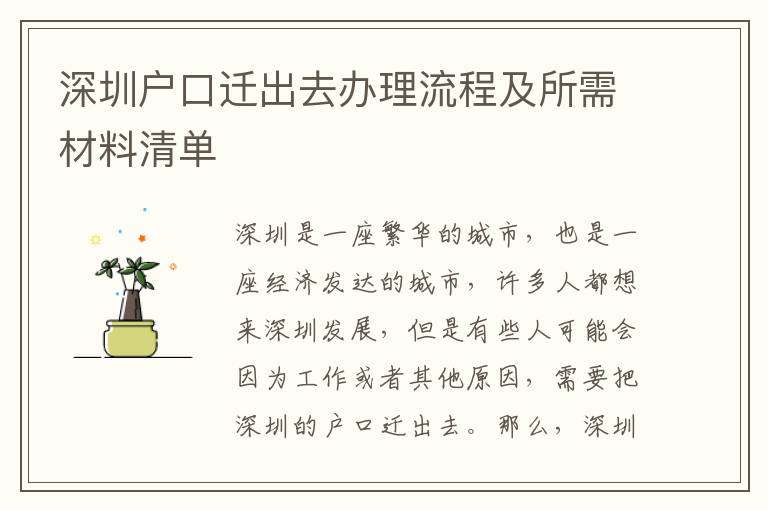 深圳户口迁出去办理流程及所需材料清单

深圳是一座繁华的城市，也是一座经济发达的城市，许多人都想来深圳发展，但是有些人可能会因为工作或者其他原因，需要把深圳的户口迁出去。那么，深圳